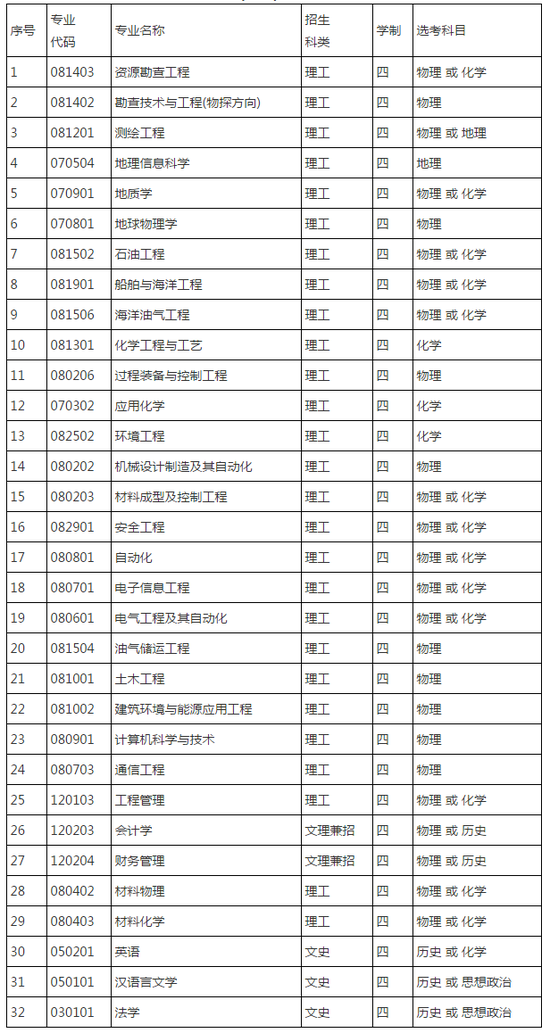 | 序号 | 专业代码 | 专业名称 | 招生科类 | 学制 | 选考科目 |
|---|---|---|---|---|---|
| 1 | 081403 | 资源勘查工程 | 理工 | 四 | 物理 或 化学 |
| 2 | 081402 | 勘查技术与工程(物探方向) | 理工 | 四 | 物理 |
| 3 | 081201 | 测绘工程 | 理工 | 四 | 物理 或 地理 |
| 4 | 070504 | 地理信息科学 | 理工 | 四 | 地理 |
| 5 | 070901 | 地质学 | 理工 | 四 | 物理 或 化学 |
| 6 | 070801 | 地球物理学 | 理工 | 四 | 物理 |
| 7 | 081502 | 石油工程 | 理工 | 四 | 物理 或 化学 |
| 8 | 081901 | 船舶与海洋工程 | 理工 | 四 | 物理 或 化学 |
| 9 | 081506 | 海洋油气工程 | 理工 | 四 | 物理 或 化学 |
| 10 | 081301 | 化学工程与工艺 | 理工 | 四 | 化学 |
| 11 | 080206 | 过程装备与控制工程 | 理工 | 四 | 物理 |
| 12 | 070302 | 应用化学 | 理工 | 四 | 化学 |
| 13 | 082502 | 环境工程 | 理工 | 四 | 化学 |
| 14 | 080202 | 机械设计制造及其自动化 | 理工 | 四 | 物理 |
| 15 | 080203 | 材料成型及控制工程 | 理工 | 四 | 物理 或 化学 |
| 16 | 082901 | 安全工程 | 理工 | 四 | 物理 或 化学 |
| 17 | 080801 | 自动化 | 理工 | 四 | 物理 或 化学 |
| 18 | 080701 | 电子信息工程 | 理工 | 四 | 物理 或 化学 |
| 19 | 080601 | 电气工程及其自动化 | 理工 | 四 | 物理 或 化学 |
| 20 | 081504 | 油气储运工程 | 理工 | 四 | 物理 |
| 21 | 081001 | 土木工程 | 理工 | 四 | 物理 |
| 22 | 081002 | 建筑环境与能源应用工程 | 理工 | 四 | 物理 |
| 23 | 080901 | 计算机科学与技术 | 理工 | 四 | 物理 |
| 24 | 080703 | 通信工程 | 理工 | 四 | 物理 |
| 25 | 120103 | 工程管理 | 理工 | 四 | 物理 或 化学 |
| 26 | 120203 | 会计学 | 文理兼招 | 四 | 物理 或 历史 |
| 27 | 120204 | 财务管理 | 文理兼招 | 四 | 物理 或 历史 |
| 28 | 080402 | 材料物理 | 理工 | 四 | 物理 或 化学 |
| 29 | 080403 | 材料化学 | 理工 | 四 | 物理 或 化学 |
| 30 | 050201 | 英语 | 文史 | 四 | 历史 或 化学 |
| 31 | 050101 | 汉语言文学 | 文史 | 四 | 历史 或 思想政治 |
| 32 | 030101 | 法学 | 文史 | 四 | 历史 或 思想政治 |